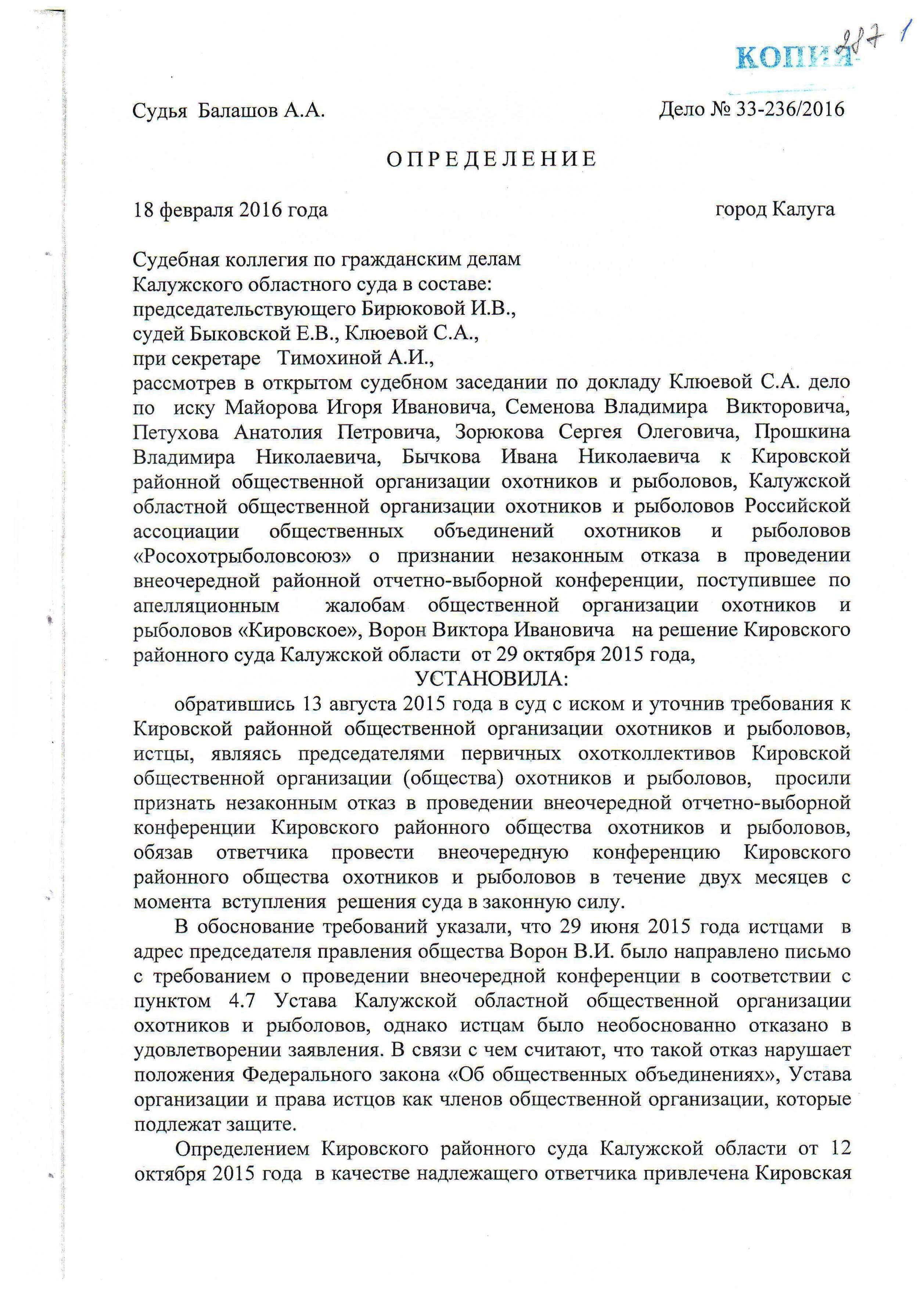 КОПИЯ 287 1

Судья Балашов А.А. Дело № 33-236/2016

ОПРЕДЕЛЕНИЕ

18 февраля 2016 года город Калуга

Судебная коллегия по гражданским делам
Калужского областного суда в составе:
председательствующего Бирюковой И.В.,
судей Быковской Е.В., Клюевой С.А.,
при секретаре Тимохиной А.И.,
рассмотрев в открытом судебном заседании по докладу Клюевой С.А. дело по иску Майорова Игоря Ивановича, Семенова Владимира Викторовича, Петухова Анатолия Петровича, Зорюкова Сергея Олеговича, Прошкина Владимира Николаевича, Бычкова Ивана Николаевича к Кировской районной общественной организации охотников и рыболовов, Калужской областной общественной организации охотников и рыболовов Российской ассоциации общественных объединений охотников и рыболовов «Росохотрыболовсоюз» о признании незаконным отказа в проведении внеочередной районной отчетно-выборной конференции, поступившее по апелляционным жалобам общественной организации охотников и рыболовов «Кировское», Ворон Виктора Ивановича на решение Кировского районного суда Калужской области от 29 октября 2015 года,

УСТАНОВИЛА:

обратившись 13 августа 2015 года в суд с иском и уточнив требования к Кировской районной общественной организации охотников и рыболовов, истцы, являясь председателями первичных охотколлективов Кировской общественной организации (общества) охотников и рыболовов, просили признать незаконным отказ в проведении внеочередной отчетно-выборной конференции Кировского районного общества охотников и рыболовов, обязав ответчика провести внеочередную конференцию Кировского районного общества охотников и рыболовов в течение двух месяцев с момента вступления решения суда в законную силу.

В обоснование требований указали, что 29 июня 2015 года истцами в адрес председателя правления общества Ворон В.И. было направлено письмо с требованием о проведении внеочередной конференции в соответствии с пунктом 4.7 Устава Калужской областной общественной организации охотников и рыболовов, однако истцам было необоснованно отказано в удовлетворении заявления. В связи с чем считают, что такой отказ нарушает положения Федерального закона «Об общественных объединениях», Устава организации и права истцов как членов общественной организации, которые подлежат защите.

Определением Кировского районного суда Калужской области от 12 октября 2015 года в качестве надлежащего ответчика привлечена Кировская